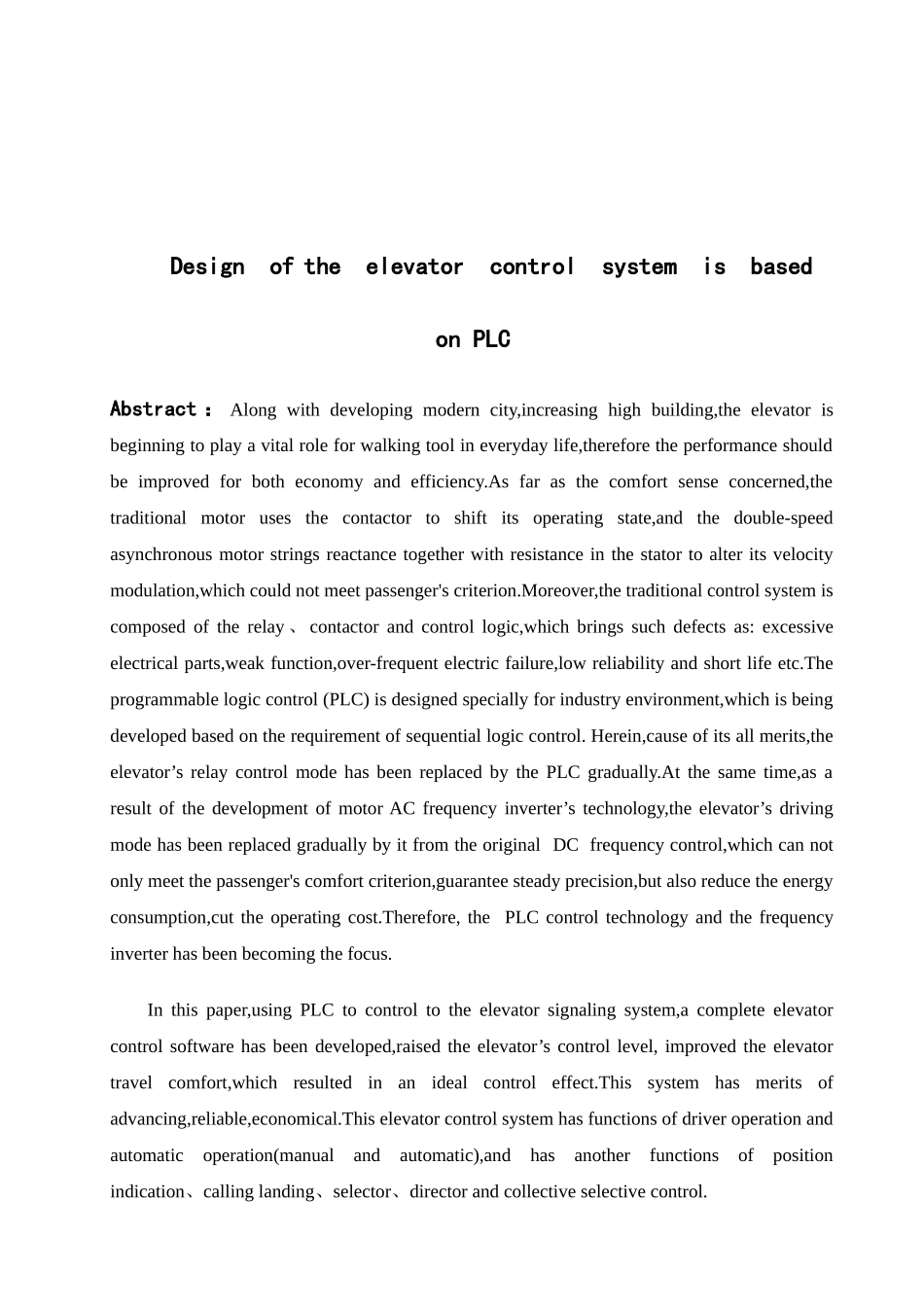 Design of the elevator control system is based on PLC

Abstract： Along with developing modern city,increasing high building,the elevator is beginning to play a vital role for walking tool in everyday life,therefore the performance should be improved for both economy and efficiency.As far as the comfort sense concerned,the traditional motor uses the contactor to shift its operating state,and the double-speed asynchronous motor strings reactance together with resistance in the stator to alter its velocity modulation,which could not meet passenger's criterion.Moreover,the traditional control system is composed of the relay、contactor and control logic,which brings such defects as: excessive electrical parts,weak function,over-frequent electric failure,low reliability and short life etc.The programmable logic control (PLC) is designed specially for industry environment,which is being developed based on the requirement of sequential logic control. Herein,cause of its all merits,the elevator’s relay control mode has been replaced by the PLC gradually.At the same time,as a result of the development of motor AC frequency inverter’s technology,the elevator’s driving mode has been replaced gradually by it from the original DC frequency control,which can not only meet the passenger's comfort criterion,guarantee steady precision,but also reduce the energy consumption,cut the operating cost.Therefore, the PLC control technology and the frequency inverter has been becoming the focus.

In this paper,using PLC to control to the elevator signaling system,a complete elevator control software has been developed,raised the elevator’s control level, improved the elevator travel comfort,which resulted in an ideal control effect.This system has merits of advancing,reliable,economical.This elevator control system has functions of driver operation and automatic operation(manual and automatic),and has another functions of position indication、calling landing、selector、director and collective selective control.